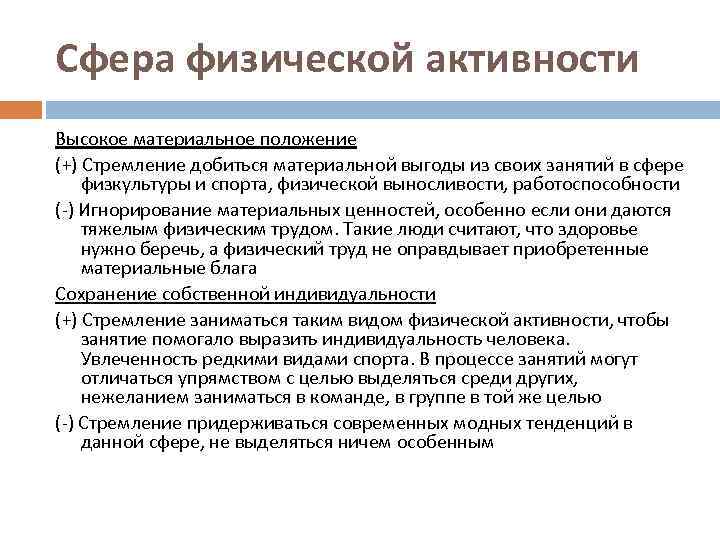 Сфера физической активности

Высокое материальное положение

(+) Стремление добиться материальной выгоды из своих занятий в сфере физкультуры и спорта, физической выносливости, работоспособности

(-) Игнорирование материальных ценностей, особенно если они даются тяжелым физическим трудом. Такие люди считают, что здоровье нужно беречь, а физический труд не оправдывает приобретенные материальные блага

Сохранение собственной индивидуальности

(+) Стремление заниматься таким видом физической активности, чтобы занятие помогало выразить индивидуальность человека. Увлеченность редкими видами спорта. В процессе занятий могут отличаться упрямством с целью выделяться среди других, нежеланием заниматься в команде, в группе в той же целью

(-) Стремление придерживаться современных модных тенденций в данной сфере, не выделяться ничем особенным